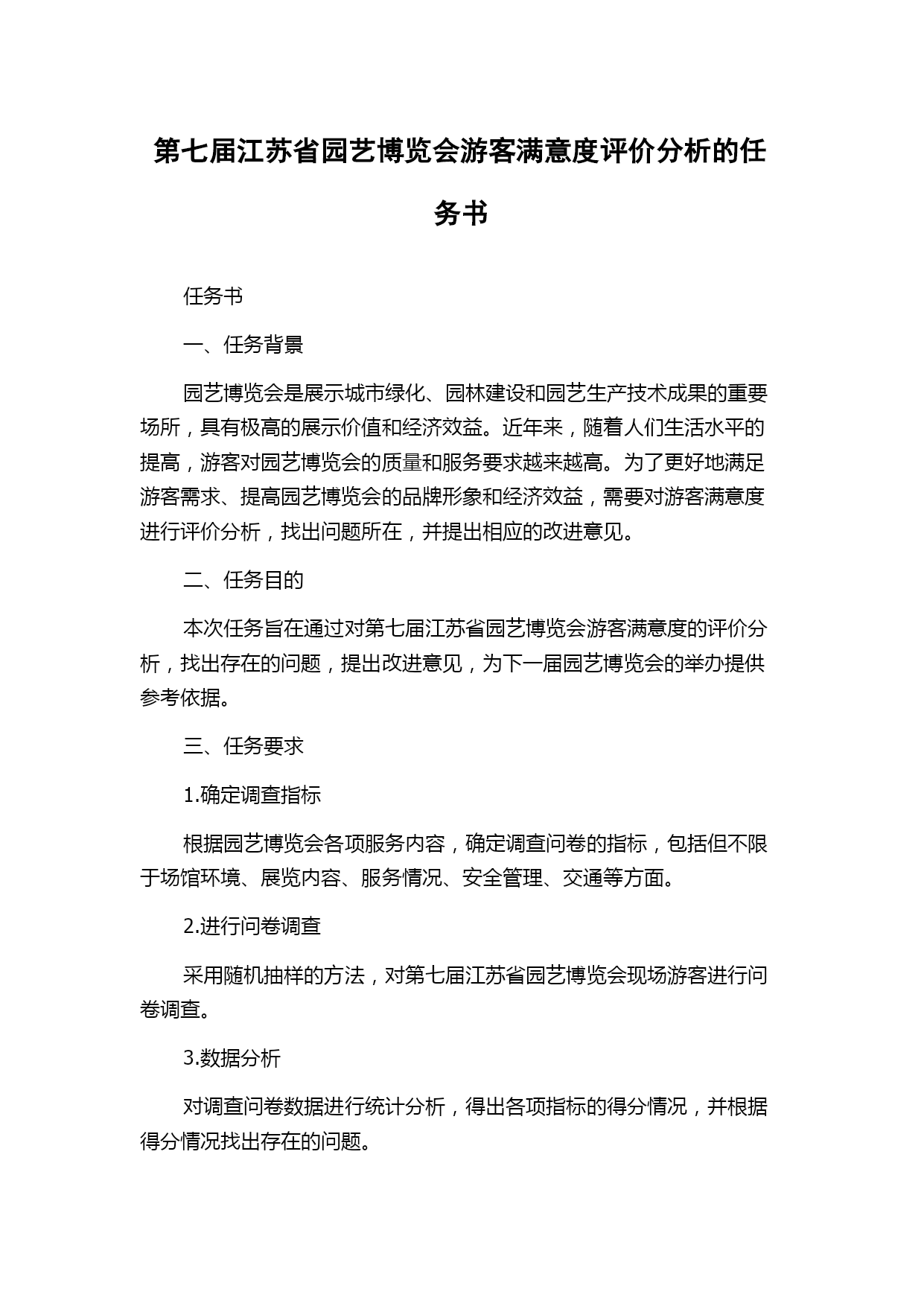 第七届江苏省园艺博览会游客满意度评价分析的任务书

任务书

一、任务背景

园艺博览会是展示城市绿化、园林建设和园艺生产技术成果的重要场所，具有极高的展示价值和经济效益。近年来，随着人们生活水平的提高，游客对园艺博览会的质量和服务要求越来越高。为了更好地满足游客需求、提高园艺博览会的品牌形象和经济效益，需要对游客满意度进行评价分析，找出问题所在，并提出相应的改进意见。

二、任务目的

本次任务旨在通过对第七届江苏省园艺博览会游客满意度的评价分析，找出存在的问题，提出改进意见，为下一届园艺博览会的举办提供参考依据。

三、任务要求

1.确定调查指标

根据园艺博览会各项服务内容，确定调查问卷的指标，包括但不限于场馆环境、展览内容、服务情况、安全管理、交通等方面。

2.进行问卷调查

采用随机抽样的方法，对第七届江苏省园艺博览会现场游客进行问卷调查。

3.数据分析

对调查问卷数据进行统计分析，得出各项指标的得分情况，并根据得分情况找出存在的问题。